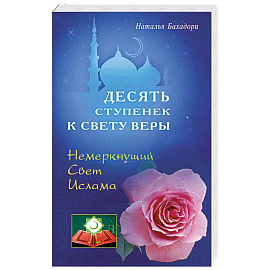 Наталья Бахадори

ДЕСЯТЬ СТУПЕНЕК К СВЕТУ ВЕРЫ

Немеркнущий Свет Ислама